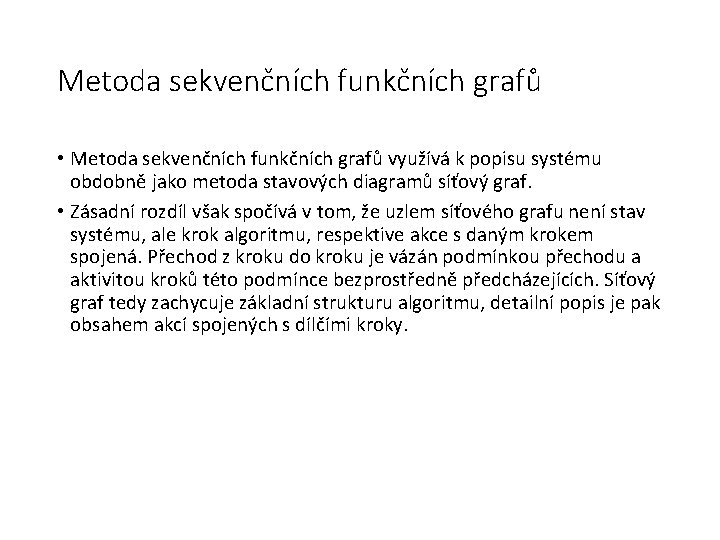 Metoda sekvenčních funkčních grafů

• Metoda sekvenčních funkčních grafů využívá k popisu systému obdobně jako metoda stavových diagramů síťový graf.

• Zásadní rozdíl však spočívá v tom, že uzlem síťového grafu není stav systému, ale krok algoritmu, respektive akce s daným krokem spojená. Přechod z kroku do kroku je vázán podmínkou přechodu a aktivitou kroků této podmínce bezprostředně předcházejících. Síťový graf tedy zachycuje základní strukturu algoritmu, detailní popis je pak obsahem akcí spojených s dílčími kroky.